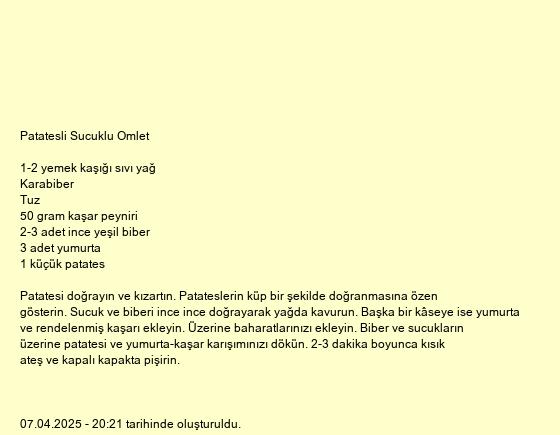 Patatesli Sucuklu Omlet

1-2 yemek kaşığı sıvı yağ
Karabiber
Tuz
50 gram kaşar peyniri
2-3 adet ince yeşil biber
3 adet yumurta
1 küçük patates

Patatesi doğrayın ve kızartın. Patateslerin küp bir şekilde doğranmasına özen gösterin. Sucuk ve biberi ince ince doğrayarak yağda kavurun. Başka bir kâseye ise yumurta ve rendelenmiş kaşarı ekleyin. Üzerine baharatlarınızı ekleyin. Biber ve sucukların üzerine patatesi ve yumurta-kaşar karışımınızı dökün. 2-3 dakika boyunca kısık ateş ve kapalı kapakta pişirin.

07.04.2025 - 20:21 tarihinde oluşturuldu.